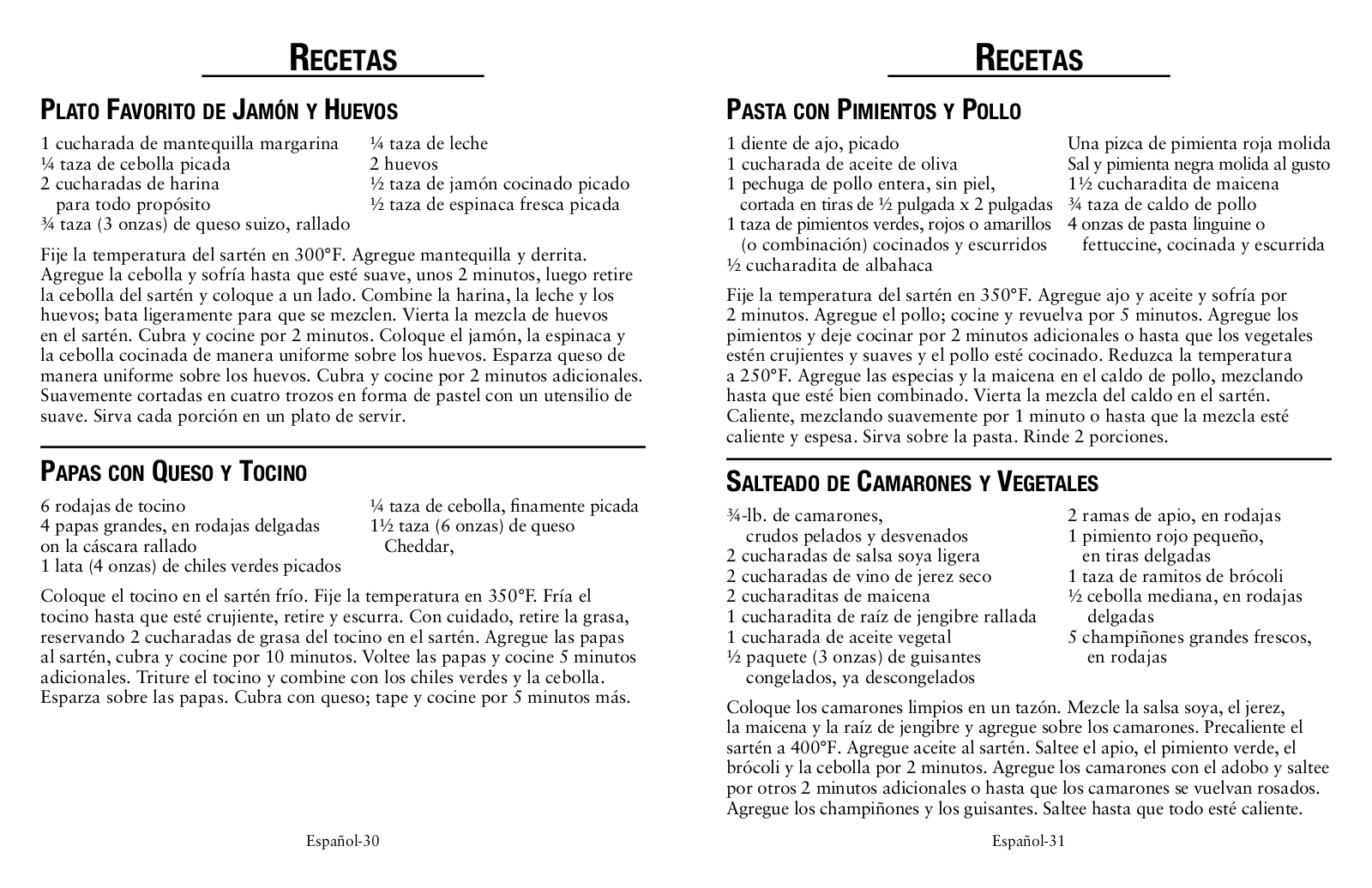 RECETAS

PLATO FAVORITO DE JAMÓN Y HUEVOS

1 cucharada de mantequilla margarina
¼ taza de cebolla picada
2 cucharadas de harina para todo propósito
¾ taza (3 onzas) de queso suizo, rallado

¼ taza de leche
2 huevos
½ taza de jamón cocinado picado
½ taza de espinaca fresca picada

Fije la temperatura del sartén en 300°F. Agregue mantequilla y derrita. Agregue la cebolla y sofría hasta que esté suave, unos 2 minutos, luego retire la cebolla del sartén y coloque a un lado. Combine la harina, la leche y los huevos; bata ligeramente para que se mezclen. Vierta la mezcla de huevos en el sartén. Cubra y cocine por 2 minutos. Coloque el jamón, la espinaca y la cebolla cocinada de manera uniforme sobre los huevos. Esparza queso de manera uniforme sobre los huevos. Cubra y cocine por 2 minutos adicionales. Suavemente cortadas en cuatro trozos en forma de pastel con un utensilio de suave. Sirva cada porción en un plato de servir.

PAPAS CON QUESO Y TOCINO

6 rodajas de tocino
4 papas grandes, en rodajas delgadas on la cáscara rallado
1 lata (4 onzas) de chiles verdes picados

¼ taza de cebolla, finamente picada
1½ taza (6 onzas) de queso Cheddar,

Coloque el tocino en el sartén frío. Fije la temperatura en 350°F. Fría el tocino hasta que esté crujiente, retire y escurra. Con cuidado, retire la grasa, reservando 2 cucharadas de grasa del tocino en el sartén. Agregue las papas al sartén, cubra y cocine por 10 minutos. Voltee las papas y cocine 5 minutos adicionales. Triture el tocino y combine con los chiles verdes y la cebolla. Esparza sobre las papas. Cubra con queso; tape y cocine por 5 minutos más.

Español-30

RECETAS

PASTA CON PIMIENTOS Y POLLO

1 diente de ajo, picado
1 cucharada de aceite de oliva
1 pechuga de pollo entera, sin piel, cortada en tiras de ½ pulgada x 2 pulgadas
1 taza de pimientos verdes, rojos o amarillos (o combinación) cocinados y escurridos
½ cucharadita de albahaca

Una pizca de pimienta roja molida
Sal y pimienta negra molida al gusto
1½ cucharadita de maicena
¾ taza de caldo de pollo
4 onzas de pasta linguine o fettuccine, cocinada y escurrida

Fije la temperatura del sartén en 350°F. Agregue ajo y aceite y sofría por 2 minutos. Agregue el pollo; cocine y revuelva por 5 minutos. Agregue los pimientos y deje cocinar por 2 minutos adicionales o hasta que los vegetales estén crujientes y suaves y el pollo esté cocinado. Reduzca la temperatura a 250°F. Agregue las especias y la maicena en el caldo de pollo, mezclando hasta que esté bien combinado. Vierta la mezcla del caldo en el sartén. Caliente, mezclando suavemente por 1 minuto o hasta que la mezcla esté caliente y espesa. Sirva sobre la pasta. Rinde 2 porciones.

SALTEADO DE CAMARONES Y VEGETALES

¾-lb. de camarones, crudos pelados y desvenados
2 cucharadas de salsa soya ligera
2 cucharadas de vino de jerez seco
2 cucharaditas de maicena
1 cucharadita de raíz de jengibre rallada
1 cucharada de aceite vegetal
½ paquete (3 onzas) de guisantes congelados, ya descongelados

2 ramas de apio, en rodajas
1 pimiento rojo pequeño, en tiras delgadas
1 taza de ramitos de brócoli
½ cebolla mediana, en rodajas delgadas
5 champiñones grandes frescos, en rodajas

Coloque los camarones limpios en un tazón. Mezcle la salsa soya, el jerez, la maicena y la raíz de jengibre y agregue sobre los camarones. Precaliente el sartén a 400°F. Agregue aceite al sartén. Saltee el apio, el pimiento verde, el brócoli y la cebolla por 2 minutos. Agregue los camarones con el adobo y saltee por otros 2 minutos adicionales o hasta que los camarones se vuelvan rosados. Agregue los champiñones y los guisantes. Saltee hasta que todo esté caliente.

Español-31